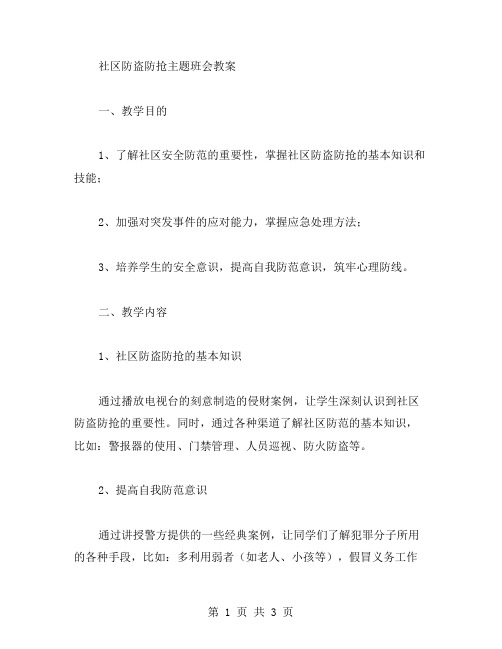 社区防盗防抢主题班会教案

一、教学目的

1、了解社区安全防范的重要性，掌握社区防盗防抢的基本知识和技能；

2、加强对突发事件的应对能力，掌握应急处理方法；

3、培养学生的安全意识，提高自我防范意识，筑牢心理防线。

二、教学内容

1、社区防盗防抢的基本知识

通过播放电视台的刻意制造的侵财案例，让学生深刻认识到社区防盗防抢的重要性。同时，通过各种渠道了解社区防范的基本知识，比如：警报器的使用、门禁管理、人员巡视、防火防盗等。

2、提高自我防范意识

通过讲授警方提供的一些经典案例，让同学们了解犯罪分子所用的各种手段，比如：多利用弱者（如老人、小孩等），假冒义务工作

第 1 页 共 3 页